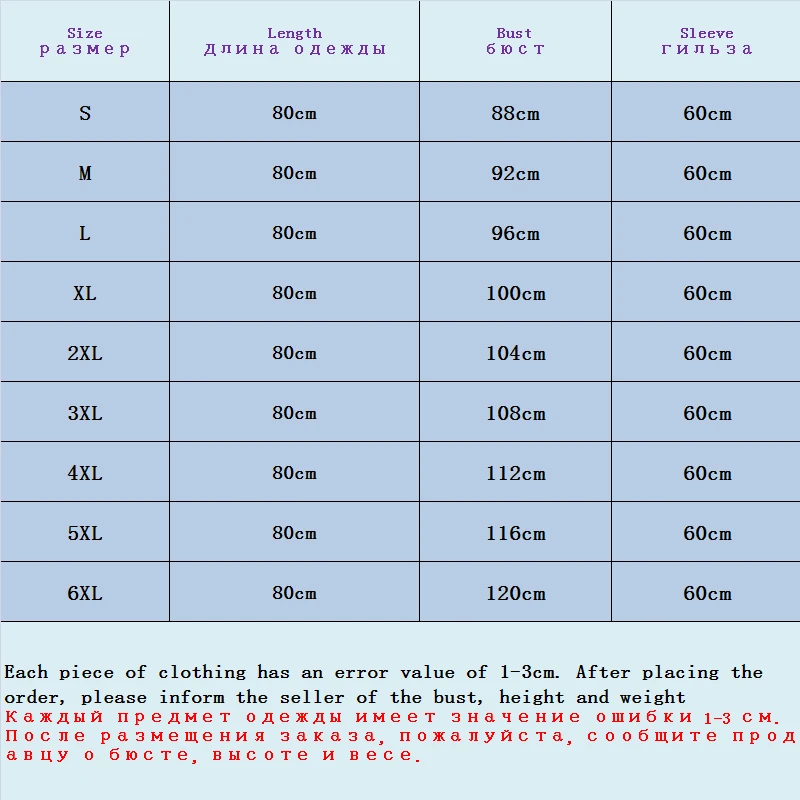 | Size размер | Length Длина одежды | Bust бюст | Sleeve гильза |
|---|---|---|---|
| S | 80cm | 88cm | 60cm |
| M | 80cm | 92cm | 60cm |
| L | 80cm | 96cm | 60cm |
| XL | 80cm | 100cm | 60cm |
| 2XL | 80cm | 104cm | 60cm |
| 3XL | 80cm | 108cm | 60cm |
| 4XL | 80cm | 112cm | 60cm |
| 5XL | 80cm | 116cm | 60cm |
| 6XL | 80cm | 120cm | 60cm |

Each piece of clothing has an error value of 1-3cm. After placing the order, please inform the seller of the bust, height and weight
Каждый предмет одежды имеет значение ошибки 1-3 см. После размещения заказа, пожалуйста, сообщите продавцу о бюсте, высоте и весе.